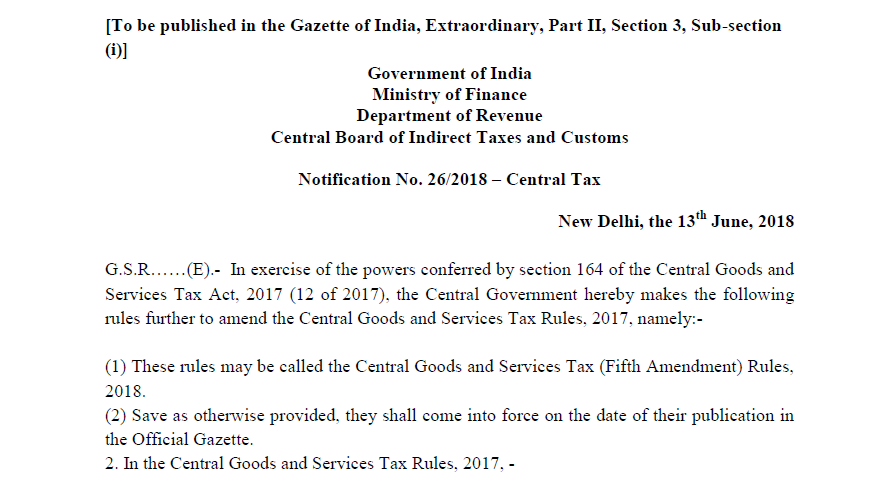 [To be published in the Gazette of India, Extraordinary, Part II, Section 3, Sub-section (i)]

Government of India
Ministry of Finance
Department of Revenue
Central Board of Indirect Taxes and Customs

Notification No. 26/2018 – Central Tax

New Delhi, the 13$^{th}$ June, 2018

G.S.R……(E).- In exercise of the powers conferred by section 164 of the Central Goods and Services Tax Act, 2017 (12 of 2017), the Central Government hereby makes the following rules further to amend the Central Goods and Services Tax Rules, 2017, namely:-

(1) These rules may be called the Central Goods and Services Tax (Fifth Amendment) Rules, 2018.
(2) Save as otherwise provided, they shall come into force on the date of their publication in the Official Gazette.
2. In the Central Goods and Services Tax Rules, 2017, -